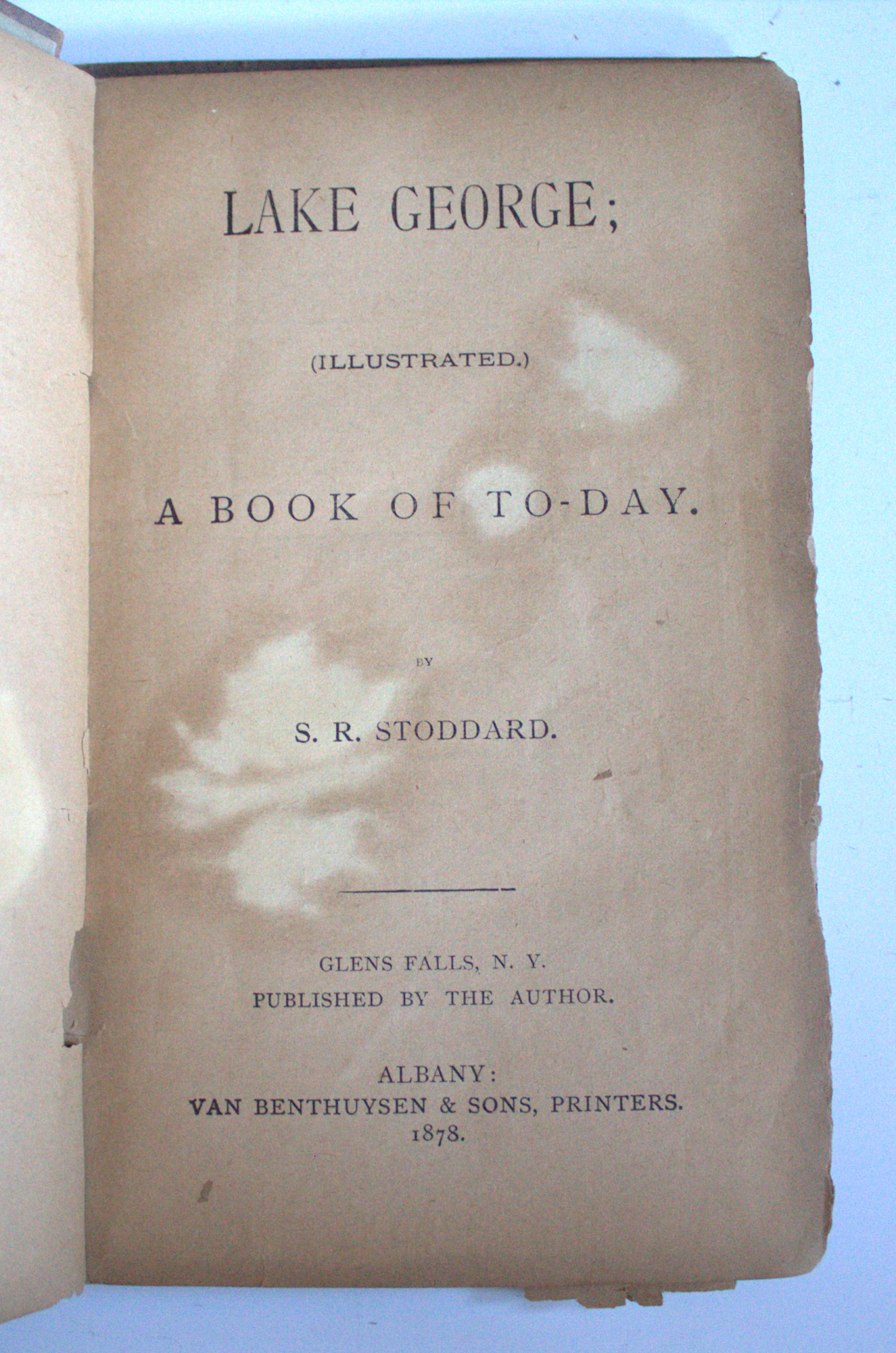 LAKE GEORGE;

(ILLUSTRATED.)

A BOOK OF TO-DAY.

BY

S. R. STODDARD.

GLENS FALLS, N. Y.
PUBLISHED BY THE AUTHOR.

ALBANY:
VAN BENTHUYSEN & SONS, PRINTERS.
1878.